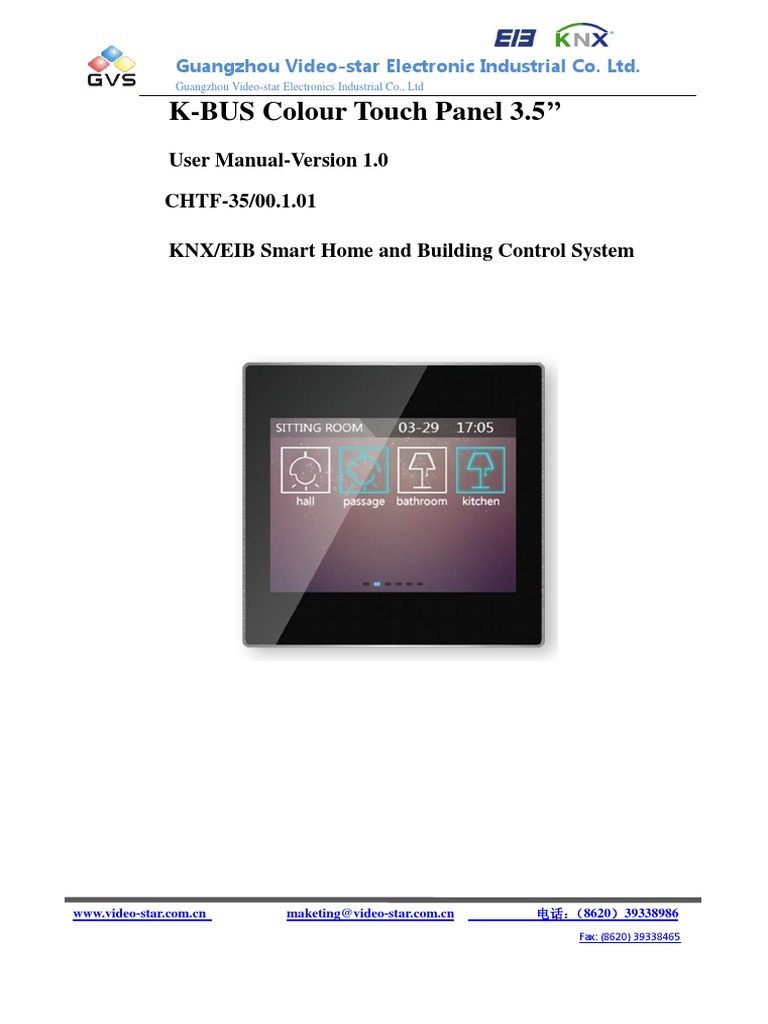 GVS

EIB KNX

Guangzhou Video-star Electronic Industrial Co. Ltd.
Guangzhou Video-star Electronics Industrial Co., Ltd

K-BUS Colour Touch Panel 3.5”

User Manual-Version 1.0

CHTF-35/00.1.01

KNX/EIB Smart Home and Building Control System

SITTING ROOM 03-29 17:05

hall passage bathroom kitchen

www.video-star.com.cn maketing@video-star.com.cn 电话：（8620）39338986

Fax: (8620) 39338465